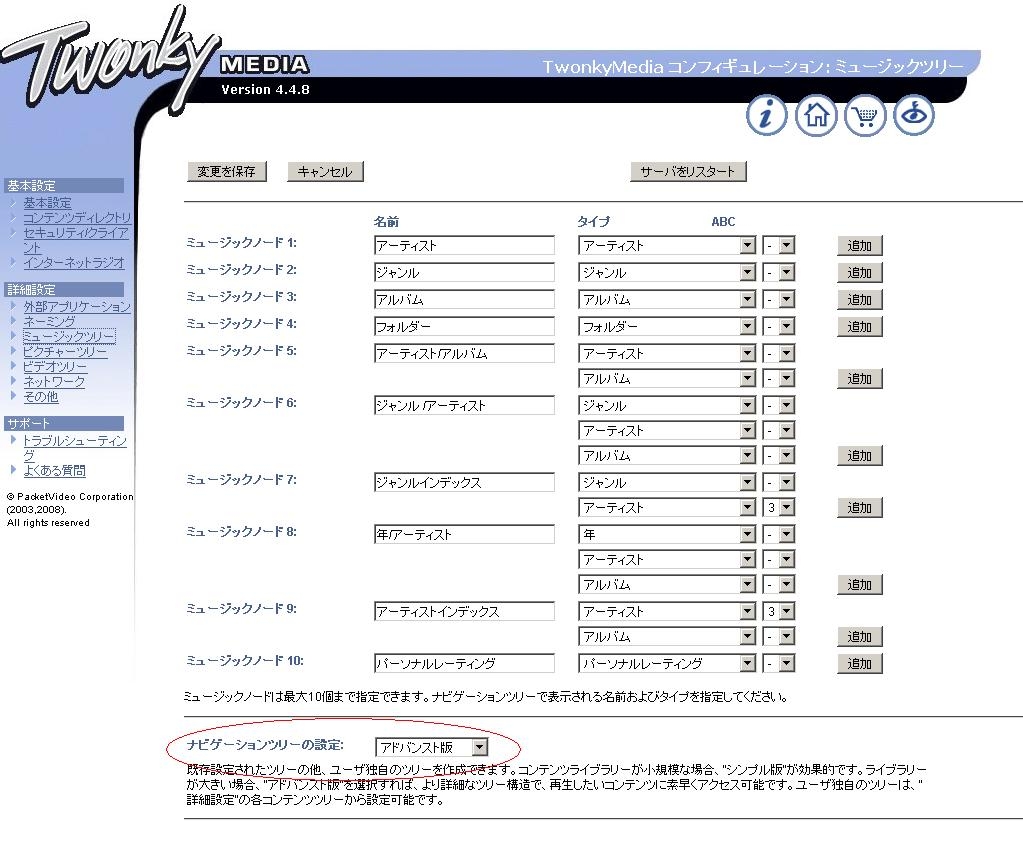 Twonky MEDIA
Version 4.4.8

TwonkyMedia コンフィギュレーション: ミュージックツリー

基本設定
基本設定
コンテンツディレクトリ
セキュリティ/クライアント
インターネットラジオ

詳細設定
外部アプリケーション
ネーミング
ミュージックツリー
ピクチャーツリー
ビデオツリー
ネットワーク
その他

サポート
トラブルシューティング
よくある質問

© PacketVideo Corporation (2003,2008). All rights reserved

変更を保存 キャンセル サーバをリスタート

| | 名前 | タイプ | ABC | |
|---|---|---|---|---|
| ミュージックノード 1: | アーティスト | アーティスト | - | 追加 |
| ミュージックノード 2: | ジャンル | ジャンル | - | 追加 |
| ミュージックノード 3: | アルバム | アルバム | - | 追加 |
| ミュージックノード 4: | フォルダー | フォルダー | - | 追加 |
| ミュージックノード 5: | アーティスト/アルバム | アーティスト | - | |
| | | アルバム | - | 追加 |
| ミュージックノード 6: | ジャンル /アーティスト | ジャンル | - | |
| | | アーティスト | - | |
| | | アルバム | - | 追加 |
| ミュージックノード 7: | ジャンルインデックス | ジャンル | - | |
| | | アーティスト | 3 | 追加 |
| ミュージックノード 8: | 年/アーティスト | 年 | - | |
| | | アーティスト | - | |
| | | アルバム | - | 追加 |
| ミュージックノード 9: | アーティストインデックス | アーティスト | 3 | |
| | | アルバム | - | 追加 |
| ミュージックノード 10: | パーソナルレーティング | パーソナルレーティング | - | 追加 |

ミュージックノードは最大10個まで指定できます。ナビゲーションツリーで表示される名前およびタイプを指定してください。

ナビゲーションツリーの設定: アドバンスト版

既存設定されたツリーの他、ユーザ独自のツリーを作成できます。コンテンツライブラリーが小規模な場合、"シンプル版"が効果的です。ライブラリーが大きい場合、"アドバンスト版"を選択すれば、より詳細なツリー構造で、再生したいコンテンツに素早くアクセス可能です。ユーザ独自のツリーは、"詳細設定"の各コンテンツツリーから設定可能です。